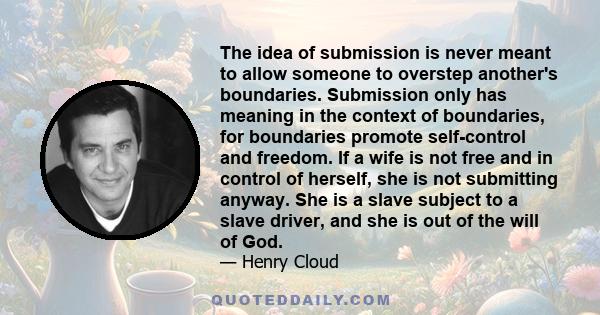 The idea of submission is never meant to allow someone to overstep another's boundaries. Submission only has meaning in the context of boundaries, for boundaries promote self-control and freedom. If a wife is not free and in control of herself, she is not submitting anyway. She is a slave subject to a slave driver, and she is out of the will of God.
— Henry Cloud

QUOTEDDAILY.COM